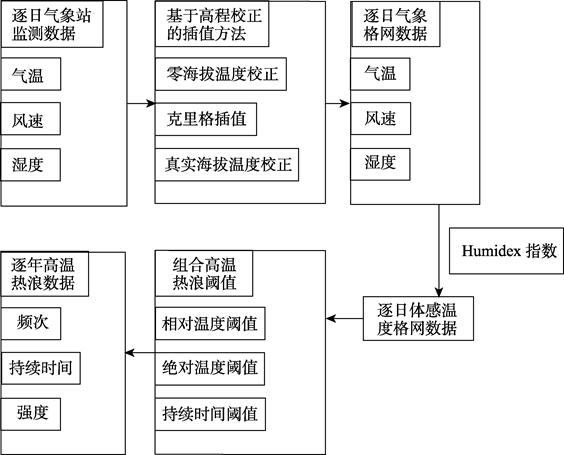 逐日气象站监测数据

气温

风速

湿度

基于高程校正的插值方法

零海拔温度校正

克里格插值

真实海拔温度校正

逐日气象格网数据

气温

风速

湿度

Humidex 指数

逐日体感温度格网数据

组合高温热浪阈值

相对温度阈值

绝对温度阈值

持续时间阈值

逐年高温热浪数据

频次

持续时间

强度